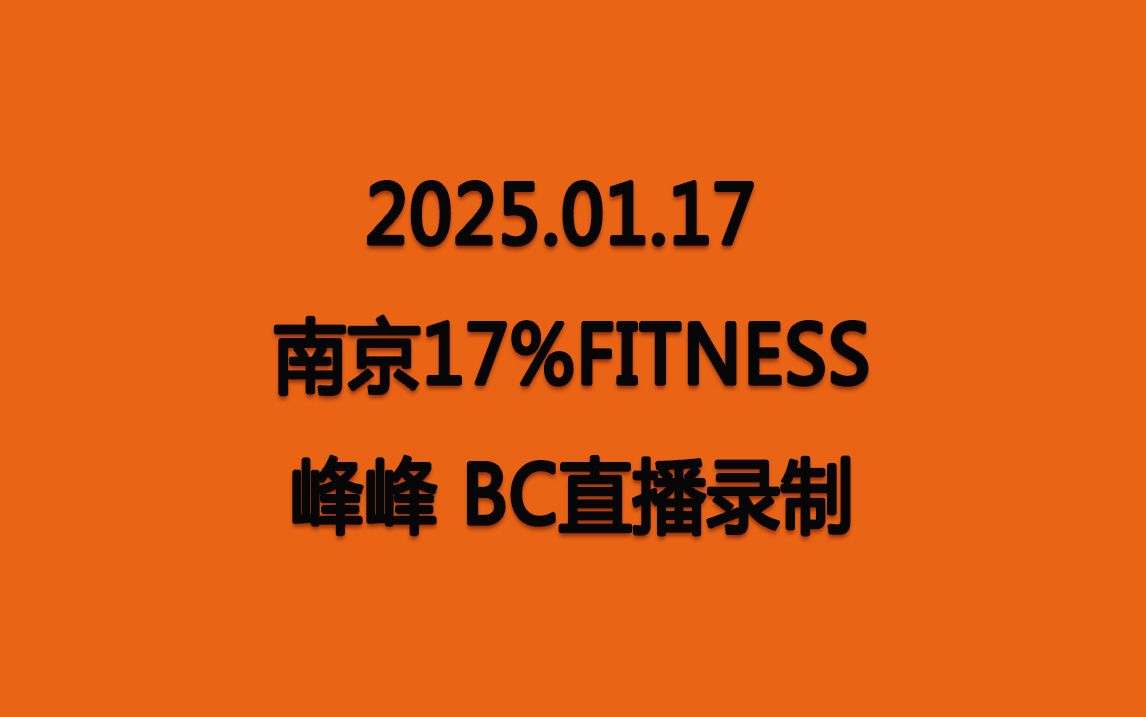 2025.01.17

南京17%FITNESS

峰峰 BC直播录制